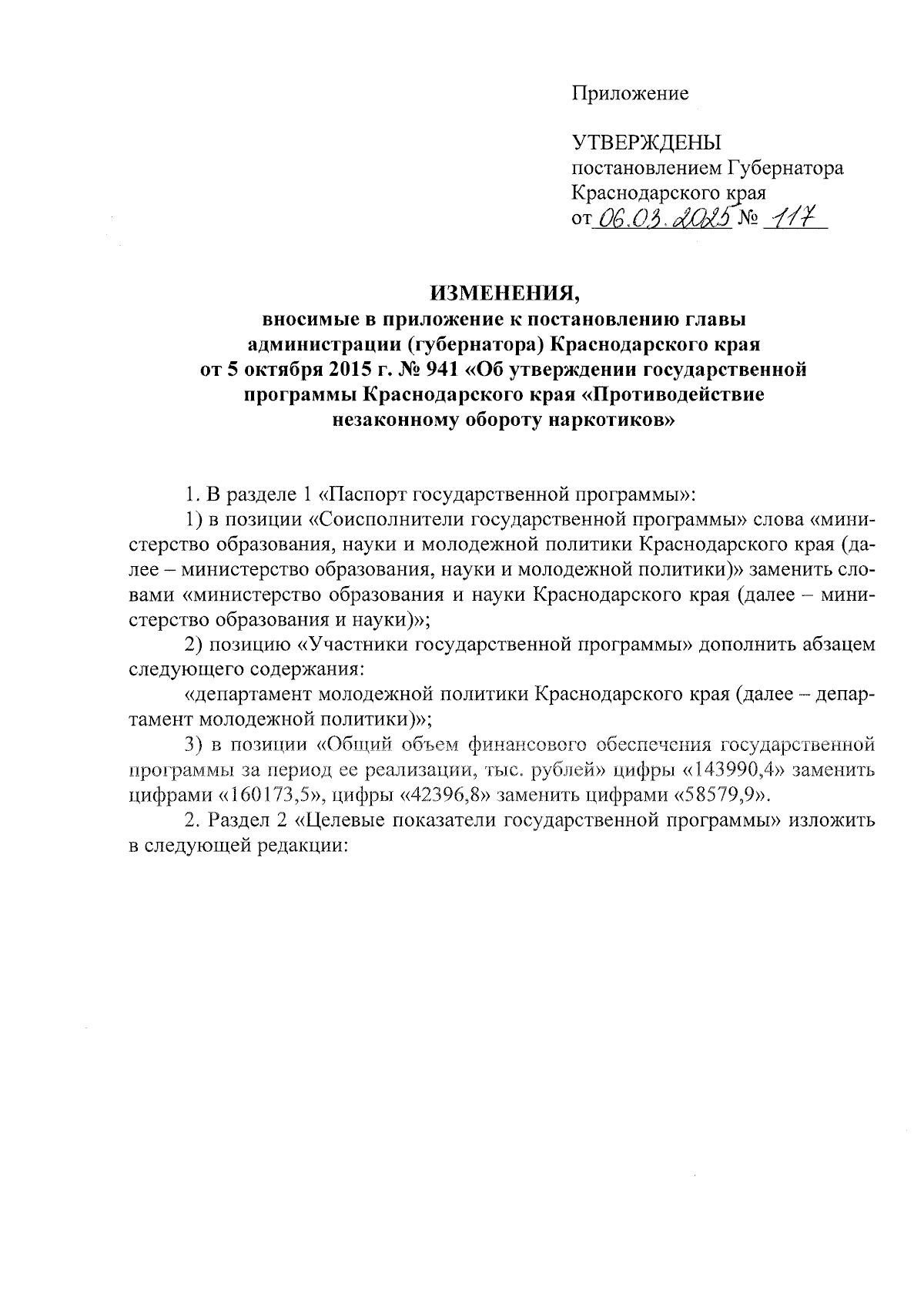 Приложение

УТВЕРЖДЕНЫ
постановлением Губернатора
Краснодарского края
от 06.03.2025 № 117

ИЗМЕНЕНИЯ,
вносимые в приложение к постановлению главы администрации (губернатора) Краснодарского края от 5 октября 2015 г. № 941 «Об утверждении государственной программы Краснодарского края «Противодействие незаконному обороту наркотиков»

1. В разделе 1 «Паспорт государственной программы»:

1) в позиции «Соисполнители государственной программы» слова «министерство образования, науки и молодежной политики Краснодарского края (далее – министерство образования, науки и молодежной политики)» заменить словами «министерство образования и науки Краснодарского края (далее – министерство образования и науки)»;

2) позицию «Участники государственной программы» дополнить абзацем следующего содержания:

«департамент молодежной политики Краснодарского края (далее – департамент молодежной политики)»;

3) в позиции «Общий объем финансового обеспечения государственной программы за период ее реализации, тыс. рублей» цифры «143990,4» заменить цифрами «160173,5», цифры «42396,8» заменить цифрами «58579,9».

2. Раздел 2 «Целевые показатели государственной программы» изложить в следующей редакции: